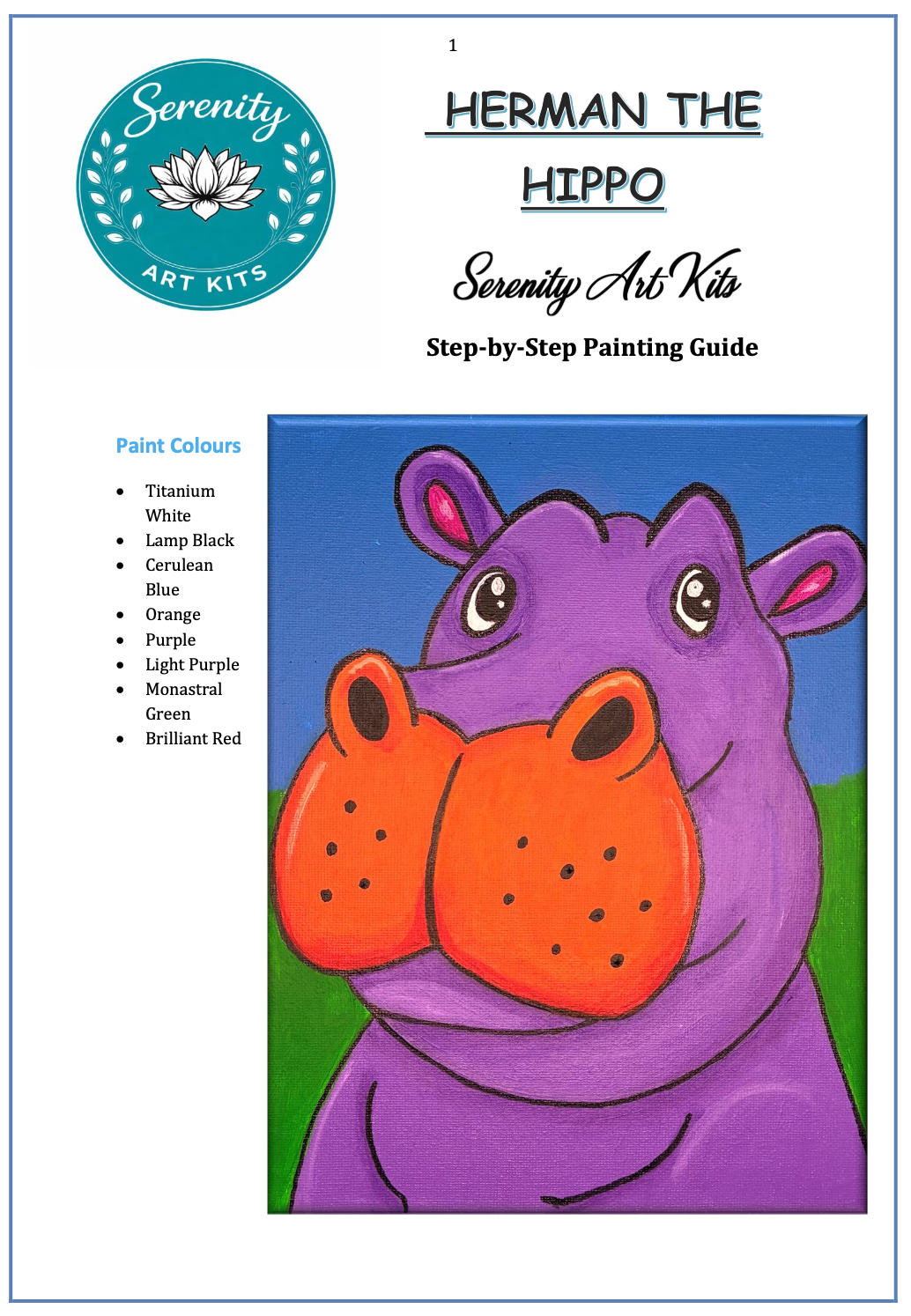 1

Serenity
ART KITS

HERMAN THE HIPPO

Serenity Art Kits

Step-by-Step Painting Guide

Paint Colours

- Titanium White
- Lamp Black
- Cerulean Blue
- Orange
- Purple
- Light Purple
- Monastral Green
- Brilliant Red